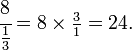 $\frac{8}{\frac{1}{3}} = 8 \times \frac{3}{1} = 24.$